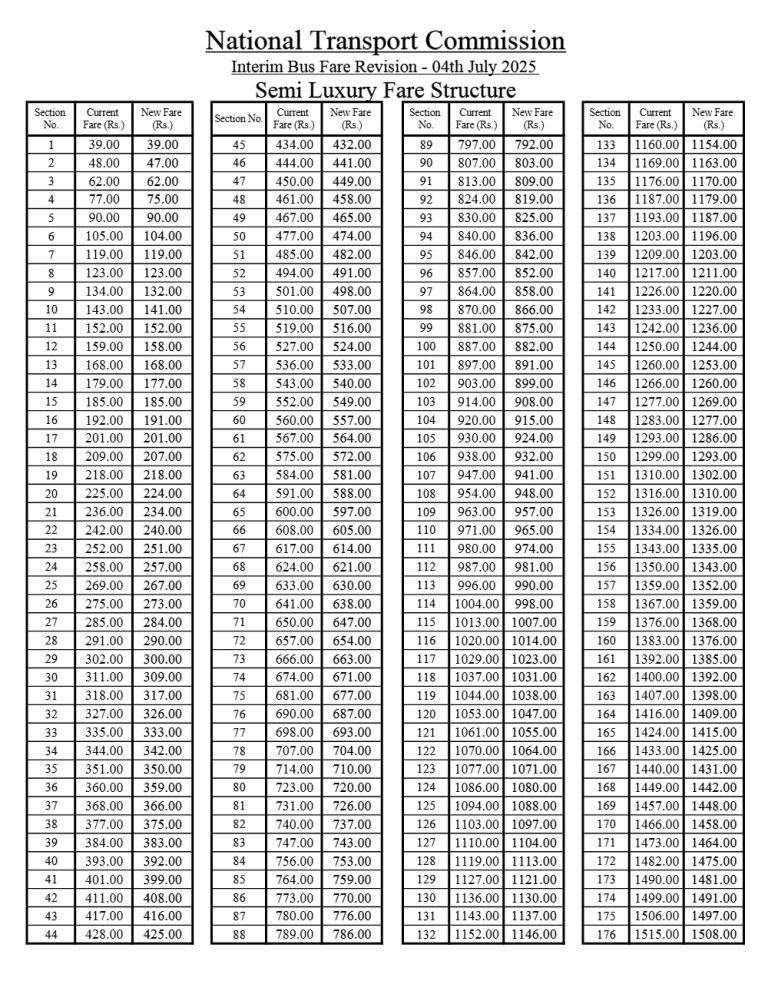 National Transport Commission

Interim Bus Fare Revision - 04th July 2025

Semi Luxury Fare Structure

| Section No. | Current Fare (Rs.) | New Fare (Rs.) |
|---|---|---|
| 1 | 39.00 | 39.00 |
| 2 | 48.00 | 47.00 |
| 3 | 62.00 | 62.00 |
| 4 | 77.00 | 75.00 |
| 5 | 90.00 | 90.00 |
| 6 | 105.00 | 104.00 |
| 7 | 119.00 | 119.00 |
| 8 | 123.00 | 123.00 |
| 9 | 134.00 | 132.00 |
| 10 | 143.00 | 141.00 |
| 11 | 152.00 | 152.00 |
| 12 | 159.00 | 158.00 |
| 13 | 168.00 | 168.00 |
| 14 | 179.00 | 177.00 |
| 15 | 185.00 | 185.00 |
| 16 | 192.00 | 191.00 |
| 17 | 201.00 | 201.00 |
| 18 | 209.00 | 207.00 |
| 19 | 218.00 | 218.00 |
| 20 | 225.00 | 224.00 |
| 21 | 236.00 | 234.00 |
| 22 | 242.00 | 240.00 |
| 23 | 252.00 | 251.00 |
| 24 | 258.00 | 257.00 |
| 25 | 269.00 | 267.00 |
| 26 | 275.00 | 273.00 |
| 27 | 285.00 | 284.00 |
| 28 | 291.00 | 290.00 |
| 29 | 302.00 | 300.00 |
| 30 | 311.00 | 309.00 |
| 31 | 318.00 | 317.00 |
| 32 | 327.00 | 326.00 |
| 33 | 335.00 | 333.00 |
| 34 | 344.00 | 342.00 |
| 35 | 351.00 | 350.00 |
| 36 | 360.00 | 359.00 |
| 37 | 368.00 | 366.00 |
| 38 | 377.00 | 375.00 |
| 39 | 384.00 | 383.00 |
| 40 | 393.00 | 392.00 |
| 41 | 401.00 | 399.00 |
| 42 | 411.00 | 408.00 |
| 43 | 417.00 | 416.00 |
| 44 | 428.00 | 425.00 |

| Section No. | Current Fare (Rs.) | New Fare (Rs.) |
|---|---|---|
| 45 | 434.00 | 432.00 |
| 46 | 444.00 | 441.00 |
| 47 | 450.00 | 449.00 |
| 48 | 461.00 | 458.00 |
| 49 | 467.00 | 465.00 |
| 50 | 477.00 | 474.00 |
| 51 | 485.00 | 482.00 |
| 52 | 494.00 | 491.00 |
| 53 | 501.00 | 498.00 |
| 54 | 510.00 | 507.00 |
| 55 | 519.00 | 516.00 |
| 56 | 527.00 | 524.00 |
| 57 | 536.00 | 533.00 |
| 58 | 543.00 | 540.00 |
| 59 | 552.00 | 549.00 |
| 60 | 560.00 | 557.00 |
| 61 | 567.00 | 564.00 |
| 62 | 575.00 | 572.00 |
| 63 | 584.00 | 581.00 |
| 64 | 591.00 | 588.00 |
| 65 | 600.00 | 597.00 |
| 66 | 608.00 | 605.00 |
| 67 | 617.00 | 614.00 |
| 68 | 624.00 | 621.00 |
| 69 | 633.00 | 630.00 |
| 70 | 641.00 | 638.00 |
| 71 | 650.00 | 647.00 |
| 72 | 657.00 | 654.00 |
| 73 | 666.00 | 663.00 |
| 74 | 674.00 | 671.00 |
| 75 | 681.00 | 677.00 |
| 76 | 690.00 | 687.00 |
| 77 | 698.00 | 693.00 |
| 78 | 707.00 | 704.00 |
| 79 | 714.00 | 710.00 |
| 80 | 723.00 | 720.00 |
| 81 | 731.00 | 726.00 |
| 82 | 740.00 | 737.00 |
| 83 | 747.00 | 743.00 |
| 84 | 756.00 | 753.00 |
| 85 | 764.00 | 759.00 |
| 86 | 773.00 | 770.00 |
| 87 | 780.00 | 776.00 |
| 88 | 789.00 | 786.00 |

| Section No. | Current Fare (Rs.) | New Fare (Rs.) |
|---|---|---|
| 89 | 797.00 | 792.00 |
| 90 | 807.00 | 803.00 |
| 91 | 813.00 | 809.00 |
| 92 | 824.00 | 819.00 |
| 93 | 830.00 | 825.00 |
| 94 | 840.00 | 836.00 |
| 95 | 846.00 | 842.00 |
| 96 | 857.00 | 852.00 |
| 97 | 864.00 | 858.00 |
| 98 | 870.00 | 866.00 |
| 99 | 881.00 | 875.00 |
| 100 | 887.00 | 882.00 |
| 101 | 897.00 | 891.00 |
| 102 | 903.00 | 899.00 |
| 103 | 914.00 | 908.00 |
| 104 | 920.00 | 915.00 |
| 105 | 930.00 | 924.00 |
| 106 | 938.00 | 932.00 |
| 107 | 947.00 | 941.00 |
| 108 | 954.00 | 948.00 |
| 109 | 963.00 | 957.00 |
| 110 | 971.00 | 965.00 |
| 111 | 980.00 | 974.00 |
| 112 | 987.00 | 981.00 |
| 113 | 996.00 | 990.00 |
| 114 | 1004.00 | 998.00 |
| 115 | 1013.00 | 1007.00 |
| 116 | 1020.00 | 1014.00 |
| 117 | 1029.00 | 1023.00 |
| 118 | 1037.00 | 1031.00 |
| 119 | 1044.00 | 1038.00 |
| 120 | 1053.00 | 1047.00 |
| 121 | 1061.00 | 1055.00 |
| 122 | 1070.00 | 1064.00 |
| 123 | 1077.00 | 1071.00 |
| 124 | 1086.00 | 1080.00 |
| 125 | 1094.00 | 1088.00 |
| 126 | 1103.00 | 1097.00 |
| 127 | 1110.00 | 1104.00 |
| 128 | 1119.00 | 1113.00 |
| 129 | 1127.00 | 1121.00 |
| 130 | 1136.00 | 1130.00 |
| 131 | 1143.00 | 1137.00 |
| 132 | 1152.00 | 1146.00 |

| Section No. | Current Fare (Rs.) | New Fare (Rs.) |
|---|---|---|
| 133 | 1160.00 | 1154.00 |
| 134 | 1169.00 | 1163.00 |
| 135 | 1176.00 | 1170.00 |
| 136 | 1187.00 | 1179.00 |
| 137 | 1193.00 | 1187.00 |
| 138 | 1203.00 | 1196.00 |
| 139 | 1209.00 | 1203.00 |
| 140 | 1217.00 | 1211.00 |
| 141 | 1226.00 | 1220.00 |
| 142 | 1233.00 | 1227.00 |
| 143 | 1242.00 | 1236.00 |
| 144 | 1250.00 | 1244.00 |
| 145 | 1260.00 | 1253.00 |
| 146 | 1266.00 | 1260.00 |
| 147 | 1277.00 | 1269.00 |
| 148 | 1283.00 | 1277.00 |
| 149 | 1293.00 | 1286.00 |
| 150 | 1299.00 | 1293.00 |
| 151 | 1310.00 | 1302.00 |
| 152 | 1316.00 | 1310.00 |
| 153 | 1326.00 | 1319.00 |
| 154 | 1334.00 | 1326.00 |
| 155 | 1343.00 | 1335.00 |
| 156 | 1350.00 | 1343.00 |
| 157 | 1359.00 | 1352.00 |
| 158 | 1367.00 | 1359.00 |
| 159 | 1376.00 | 1368.00 |
| 160 | 1383.00 | 1376.00 |
| 161 | 1392.00 | 1385.00 |
| 162 | 1400.00 | 1392.00 |
| 163 | 1407.00 | 1398.00 |
| 164 | 1416.00 | 1409.00 |
| 165 | 1424.00 | 1415.00 |
| 166 | 1433.00 | 1425.00 |
| 167 | 1440.00 | 1431.00 |
| 168 | 1449.00 | 1442.00 |
| 169 | 1457.00 | 1448.00 |
| 170 | 1466.00 | 1458.00 |
| 171 | 1473.00 | 1464.00 |
| 172 | 1482.00 | 1475.00 |
| 173 | 1490.00 | 1481.00 |
| 174 | 1499.00 | 1491.00 |
| 175 | 1506.00 | 1497.00 |
| 176 | 1515.00 | 1508.00 |